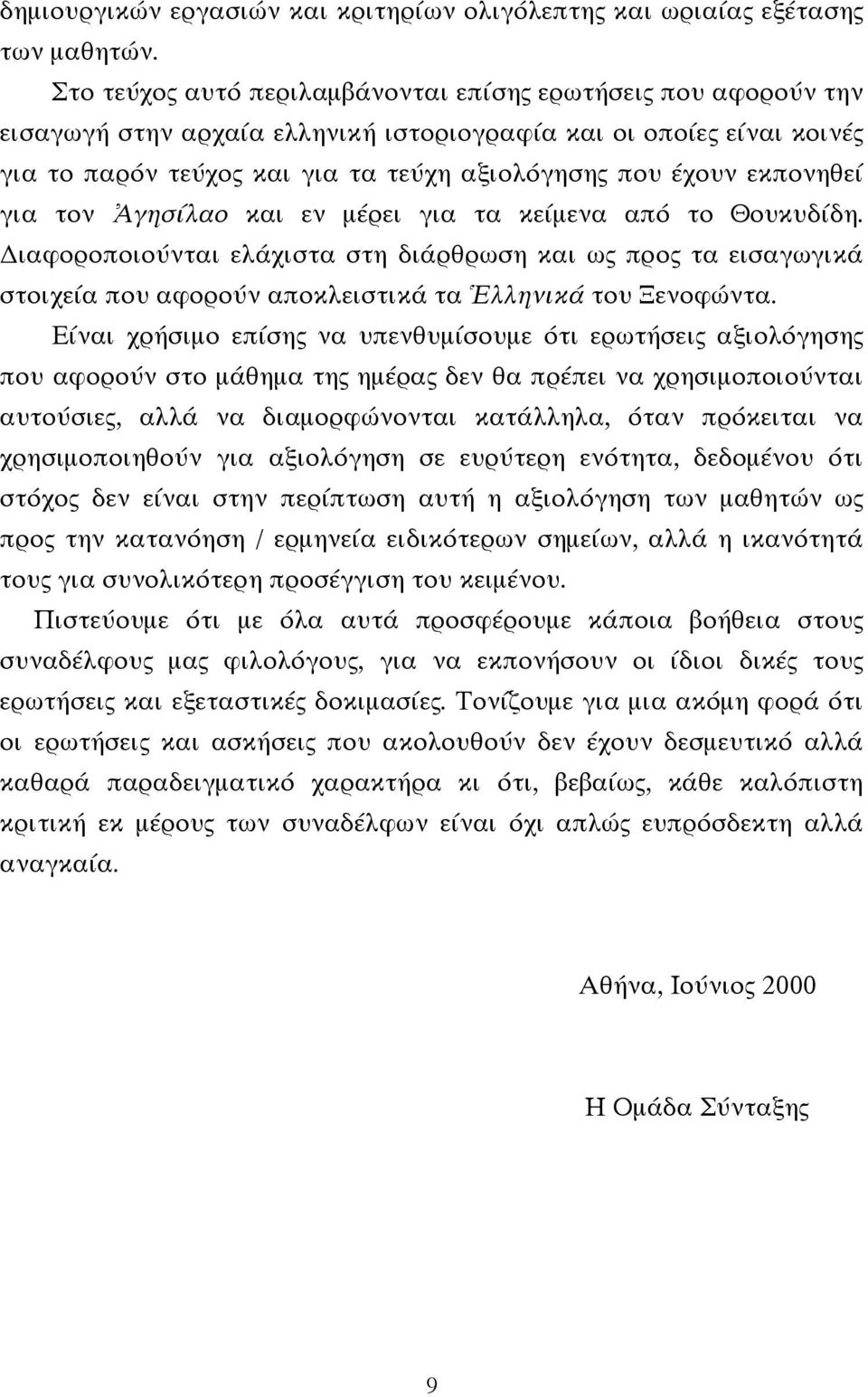 δημιουργικών εργασιών και κριτηρίων ολιγόλεπτης και ωριαίας εξέτασης των μαθητών.

Στο τεύχος αυτό περιλαμβάνονται επίσης ερωτήσεις που αφορούν την εισαγωγή στην αρχαία ελληνική ιστοριογραφία και οι οποίες είναι κοινές για το παρόν τεύχος και για τα τεύχη αξιολόγησης που έχουν εκπονηθεί για τον Ἀγησίλαο και εν μέρει για τα κείμενα από το Θουκυδίδη. Διαφοροποιούνται ελάχιστα στη διάρθρωση και ως προς τα εισαγωγικά στοιχεία που αφορούν αποκλειστικά τα Ἑλληνικά του Ξενοφώντα.

Είναι χρήσιμο επίσης να υπενθυμίσουμε ότι ερωτήσεις αξιολόγησης που αφορούν στο μάθημα της ημέρας δεν θα πρέπει να χρησιμοποιούνται αυτούσιες, αλλά να διαμορφώνονται κατάλληλα, όταν πρόκειται να χρησιμοποιηθούν για αξιολόγηση σε ευρύτερη ενότητα, δεδομένου ότι στόχος δεν είναι στην περίπτωση αυτή η αξιολόγηση των μαθητών ως προς την κατανόηση / ερμηνεία ειδικότερων σημείων, αλλά η ικανότητά τους για συνολικότερη προσέγγιση του κειμένου.

Πιστεύουμε ότι με όλα αυτά προσφέρουμε κάποια βοήθεια στους συναδέλφους μας φιλολόγους, για να εκπονήσουν οι ίδιοι δικές τους ερωτήσεις και εξεταστικές δοκιμασίες. Τονίζουμε για μια ακόμη φορά ότι οι ερωτήσεις και ασκήσεις που ακολουθούν δεν έχουν δεσμευτικό αλλά καθαρά παραδειγματικό χαρακτήρα κι ότι, βεβαίως, κάθε καλόπιστη κριτική εκ μέρους των συναδέλφων είναι όχι απλώς ευπρόσδεκτη αλλά αναγκαία.

Αθήνα, Ιούνιος 2000

Η Ομάδα Σύνταξης

9